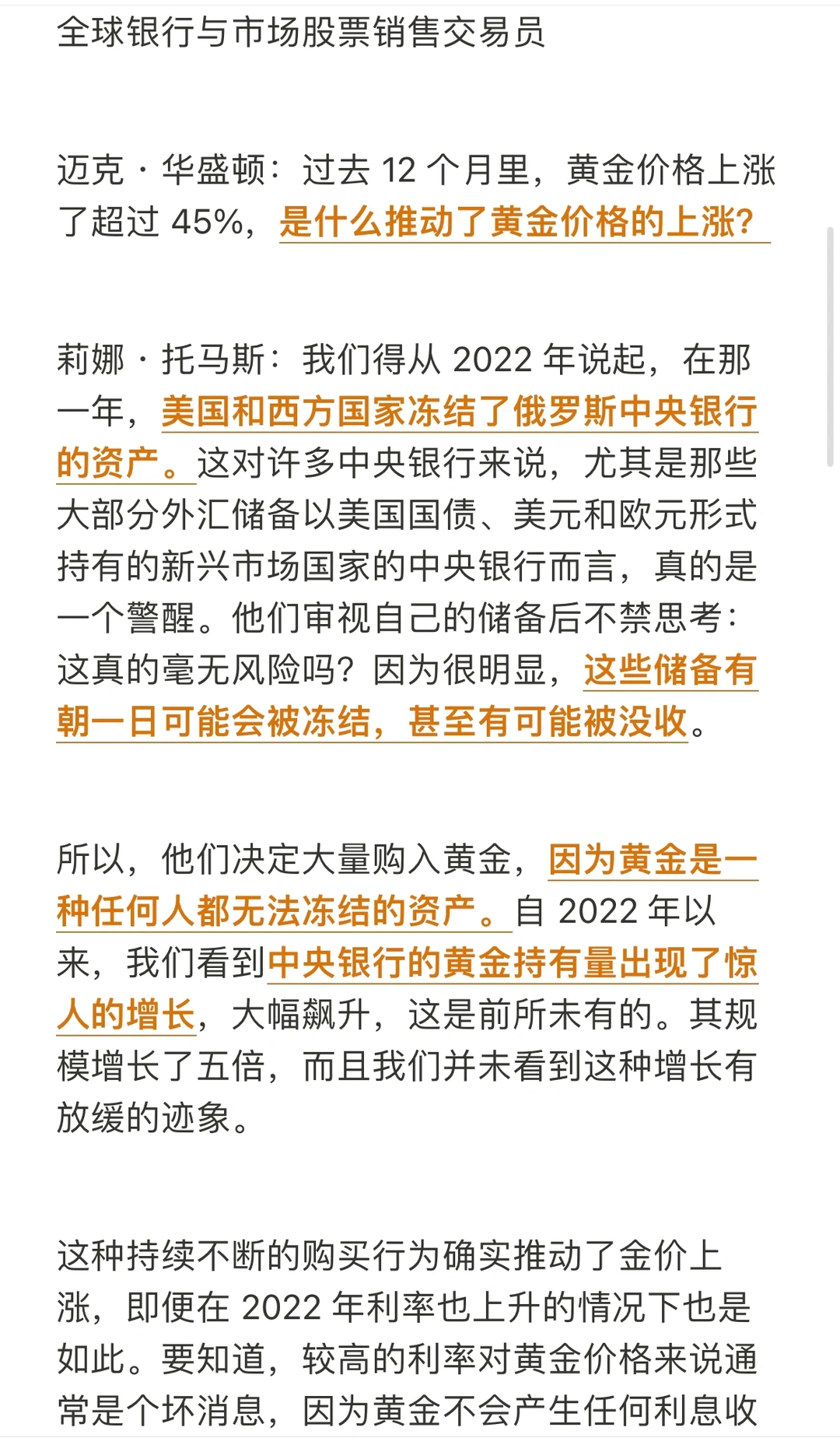 全球银行与市场股票销售交易员

迈克 · 华盛顿：过去 12 个月里，黄金价格上涨了超过 45%，是什么推动了黄金价格的上涨？

莉娜 · 托马斯：我们得从 2022 年说起，在那一年，美国和西方国家冻结了俄罗斯中央银行的资产。这对许多中央银行来说，尤其是那些大部分外汇储备以美国国债、美元和欧元形式持有的新兴市场国家的中央银行而言，真的是一个警醒。他们审视自己的储备后不禁思考：这真的毫无风险吗？因为很明显，这些储备有朝一日可能会被冻结，甚至有可能被没收。

所以，他们决定大量购入黄金，因为黄金是一种任何人都无法冻结的资产。自 2022 年以来，我们看到中央银行的黄金持有量出现了惊人的增长，大幅飙升，这是前所未有的。其规模增长了五倍，而且我们并未看到这种增长有放缓的迹象。

这种持续不断的购买行为确实推动了金价上涨，即便在 2022 年利率也上升的情况下也是如此。要知道，较高的利率对黄金价格来说通常是个坏消息，因为黄金不会产生任何利息收